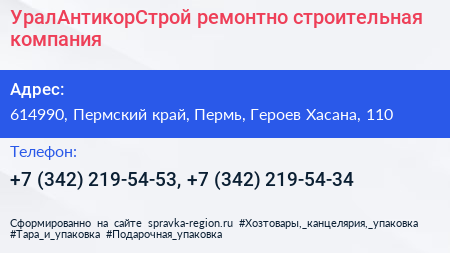 УралАнтикорСтрой ремонтно строительная компания

Адрес:

614990, Пермский край, Пермь, Героев Хасана, 110

Телефон:

+7 (342) 219-54-53, +7 (342) 219-54-34

Сформированно на сайте spravka-region.ru #Хозтовары,_канцелярия,_упаковка #Тара_и_упаковка #Подарочная_упаковка